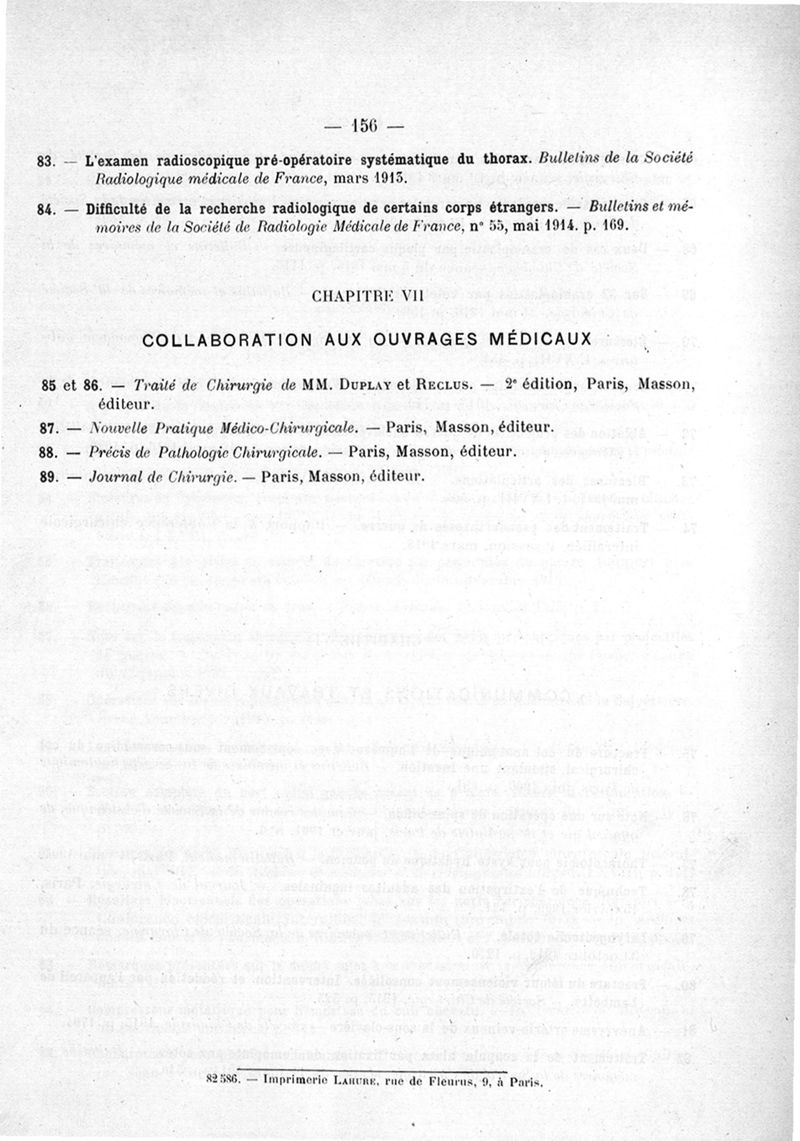 — 156 —

83. — L'examen radioscopique pré-opératoire systématique du thorax. Bulletins de la Société Radiologique médicale de France, mars 1913.

84. — Difficulté de la recherche radiologique de certains corps étrangers. — Bulletins et mémoires de la Société de Radiologie Médicale de France, n° 55, mai 1914. p. 169.

CHAPITRE VII

COLLABORATION AUX OUVRAGES MÉDICAUX

85 et 86. — Traité de Chirurgie de MM. Duplay et Reclus. — 2e édition, Paris, Masson, éditeur.

87. — Nouvelle Pratique Médico-Chirurgicale. — Paris, Masson, éditeur.

88. — Précis de Pathologie Chirurgicale. — Paris, Masson, éditeur.

89. — Journal de Chirurgie. — Paris, Masson, éditeur.

82 586. — Imprimerie Lahure, rue de Fleurus, 9, à Paris.